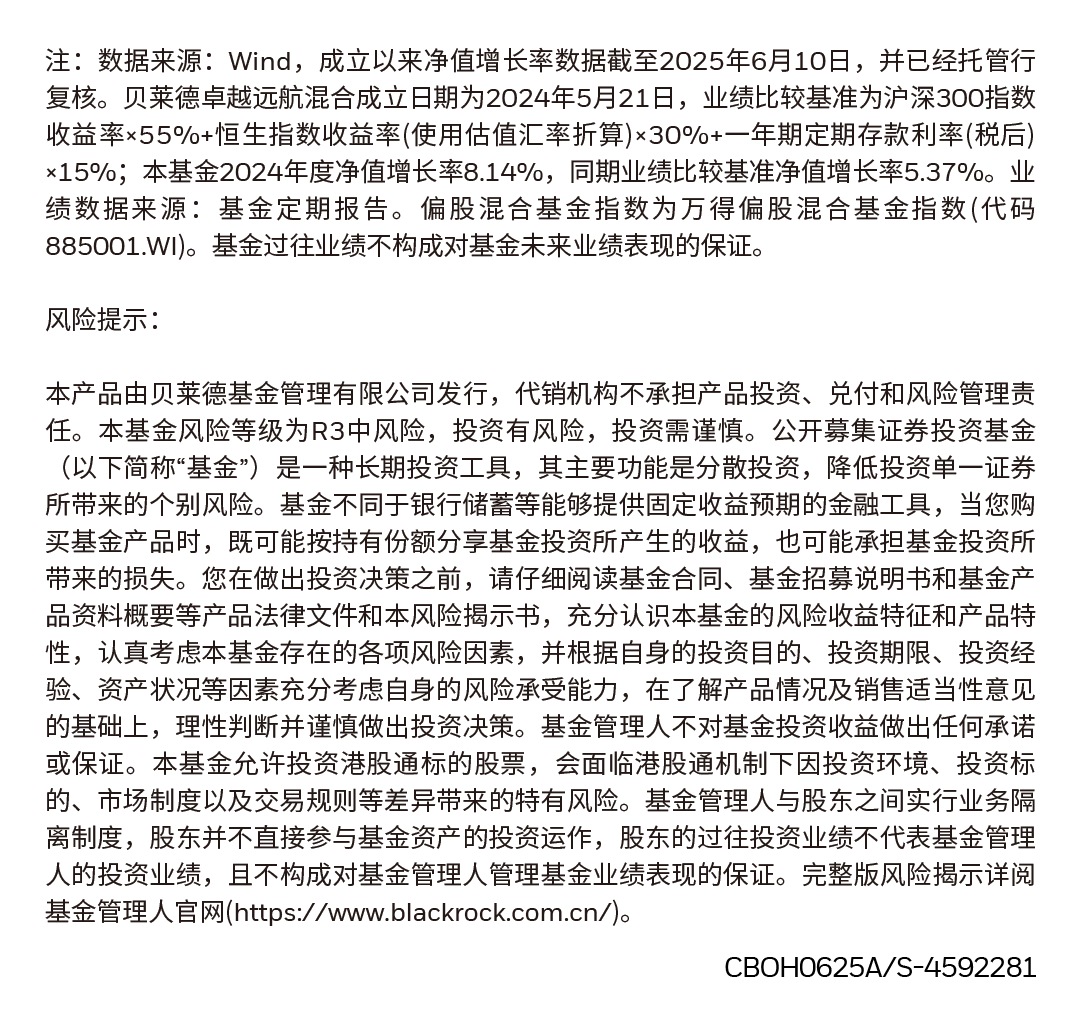 注：数据来源：Wind，成立以来净值增长率数据截至2025年6月10日，并已经托管行复核。贝莱德卓越远航混合成立日期为2024年5月21日，业绩比较基准为沪深300指数收益率×55%+恒生指数收益率(使用估值汇率折算)×30%+一年期定期存款利率(税后)×15%；本基金2024年度净值增长率8.14%，同期业绩比较基准净值增长率5.37%。业绩数据来源：基金定期报告。偏股混合基金指数为万得偏股混合基金指数(代码885001.WI)。基金过往业绩不构成对基金未来业绩表现的保证。

风险提示：

本产品由贝莱德基金管理有限公司发行，代销机构不承担产品投资、兑付和风险管理责任。本基金风险等级为R3中风险，投资有风险，投资需谨慎。公开募集证券投资基金（以下简称“基金”）是一种长期投资工具，其主要功能是分散投资，降低投资单一证券所带来的个别风险。基金不同于银行储蓄等能够提供固定收益预期的金融工具，当您购买基金产品时，既可能按持有份额分享基金投资所产生的收益，也可能承担基金投资所带来的损失。您在做出投资决策之前，请仔细阅读基金合同、基金招募说明书和基金产品资料概要等产品法律文件和本风险揭示书，充分认识本基金的风险收益特征和产品特性，认真考虑本基金存在的各项风险因素，并根据自身的投资目的、投资期限、投资经验、资产状况等因素充分考虑自身的风险承受能力，在了解产品情况及销售适当性意见的基础上，理性判断并谨慎做出投资决策。基金管理人不对基金投资收益做出任何承诺或保证。本基金允许投资港股通标的股票，会面临港股通机制下因投资环境、投资标的、市场制度以及交易规则等差异带来的特有风险。基金管理人与股东之间实行业务隔离制度，股东并不直接参与基金资产的投资运作，股东的过往投资业绩不代表基金管理人的投资业绩，且不构成对基金管理人管理基金业绩表现的保证。完整版风险揭示详阅基金管理人官网(https://www.blackrock.com.cn/)。

CBOH0625A/S-4592281